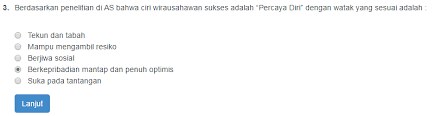 3. Berdasarkan penelitian di AS bahwa ciri wirausahawan sukses adalah "Percaya Diri" dengan watak yang sesuai adalah :

Tekun dan tabah
Mampu mengambil resiko
Berjiwa sosial
Berkepribadian mantap dan penuh optimis
Suka pada tantangan

Lanjut